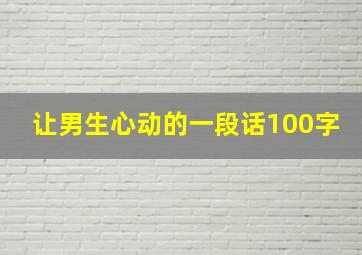 让男生心动的一段话100字